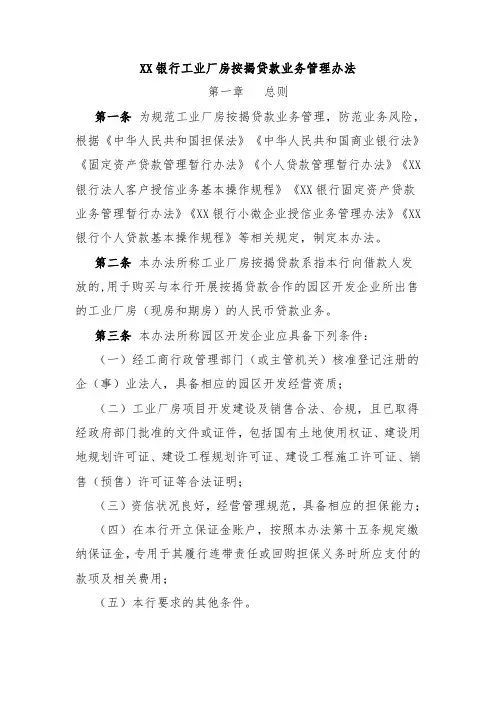 XX 银行工业厂房按揭贷款业务管理办法

第一章　　总则

第一条　为规范工业厂房按揭贷款业务管理，防范业务风险，根据《中华人民共和国担保法》《中华人民共和国商业银行法》《固定资产贷款管理暂行办法》《个人贷款管理暂行办法》《XX 银行法人客户授信业务基本操作规程》《XX 银行固定资产贷款业务管理暂行办法》《XX 银行小微企业授信业务管理办法》《XX 银行个人贷款基本操作规程》等相关规定，制定本办法。

第二条　本办法所称工业厂房按揭贷款系指本行向借款人发放的，用于购买与本行开展按揭贷款合作的园区开发企业所出售的工业厂房（现房和期房）的人民币贷款业务。

第三条　本办法所称园区开发企业应具备下列条件：

（一）经工商行政管理部门（或主管机关）核准登记注册的企（事）业法人，具备相应的园区开发经营资质；

（二）工业厂房项目开发建设及销售合法、合规，且已取得经政府部门批准的文件或证件，包括国有土地使用权证、建设用地规划许可证、建设工程规划许可证、建设工程施工许可证、销售（预售）许可证等合法证明；

（三）资信状况良好，经营管理规范，具备相应的担保能力；

（四）在本行开立保证金账户，按照本办法第十五条规定缴纳保证金，专用于其履行连带责任或回购担保义务时所应支付的款项及相关费用；

（五）本行要求的其他条件。